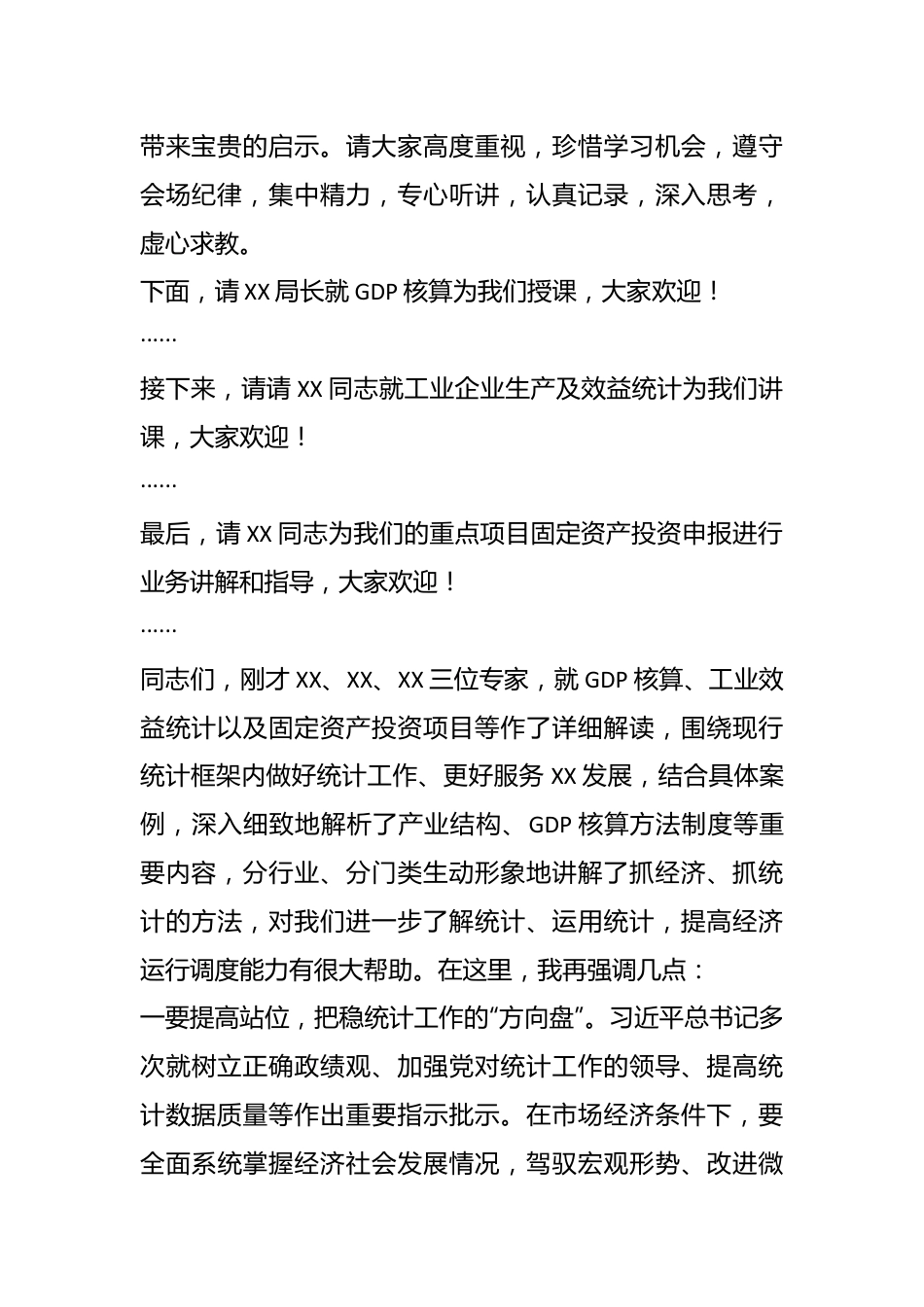 带来宝贵的启示。请大家高度重视，珍惜学习机会，遵守会场纪律，集中精力，专心听讲，认真记录，深入思考，虚心求教。

下面，请 XX 局长就 GDP 核算为我们授课，大家欢迎！

……

接下来，请请 XX 同志就工业企业生产及效益统计为我们讲课，大家欢迎！

……

最后，请 XX 同志为我们的重点项目固定资产投资申报进行业务讲解和指导，大家欢迎！

……

同志们，刚才 XX、XX、XX 三位专家，就 GDP 核算、工业效益统计以及固定资产投资项目等作了详细解读，围绕现行统计框架内做好统计工作、更好服务 XX 发展，结合具体案例，深入细致地解析了产业结构、GDP 核算方法制度等重要内容，分行业、分门类生动形象地讲解了抓经济、抓统计的方法，对我们进一步了解统计、运用统计，提高经济运行调度能力有很大帮助。在这里，我再强调几点：

一要提高站位，把稳统计工作的“方向盘”。习近平总书记多次就树立正确政绩观、加强党对统计工作的领导、提高统计数据质量等作出重要指示批示。在市场经济条件下，要全面系统掌握经济社会发展情况，驾驭宏观形势、改进微